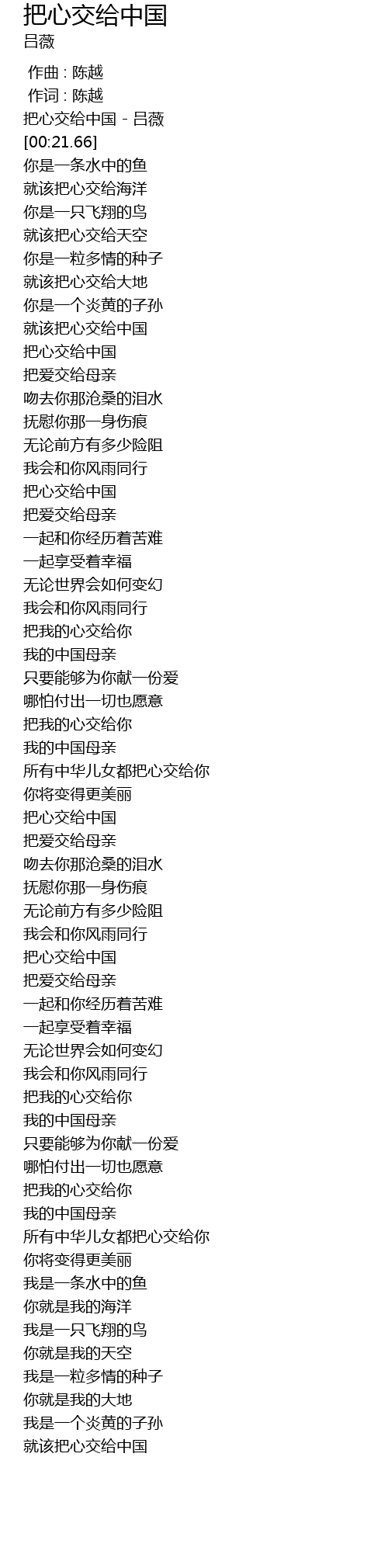 把心交给中国
吕薇

作曲 : 陈越
作词 : 陈越
把心交给中国 - 吕薇
[00:21.66]
你是一条水中的鱼
就该把心交给海洋
你是一只飞翔的鸟
就该把心交给天空
你是一粒多情的种子
就该把心交给大地
你是一个炎黄的子孙
就该把心交给中国
把心交给中国
把爱交给母亲
吻去你那沧桑的泪水
抚慰你那一身伤痕
无论前方有多少险阻
我会和你风雨同行
把心交给中国
把爱交给母亲
一起和你经历着苦难
一起享受着幸福
无论世界会如何变幻
我会和你风雨同行
把我的心交给你
我的中国母亲
只要能够为你献一份爱
哪怕付出一切也愿意
把我的心交给你
我的中国母亲
所有中华儿女都把心交给你
你将变得更美丽
把心交给中国
把爱交给母亲
吻去你那沧桑的泪水
抚慰你那一身伤痕
无论前方有多少险阻
我会和你风雨同行
把心交给中国
把爱交给母亲
一起和你经历着苦难
一起享受着幸福
无论世界会如何变幻
我会和你风雨同行
把我的心交给你
我的中国母亲
只要能够为你献一份爱
哪怕付出一切也愿意
把我的心交给你
我的中国母亲
所有中华儿女都把心交给你
你将变得更美丽
我是一条水中的鱼
你就是我的海洋
我是一只飞翔的鸟
你就是我的天空
我是一粒多情的种子
你就是我的大地
我是一个炎黄的子孙
就该把心交给中国